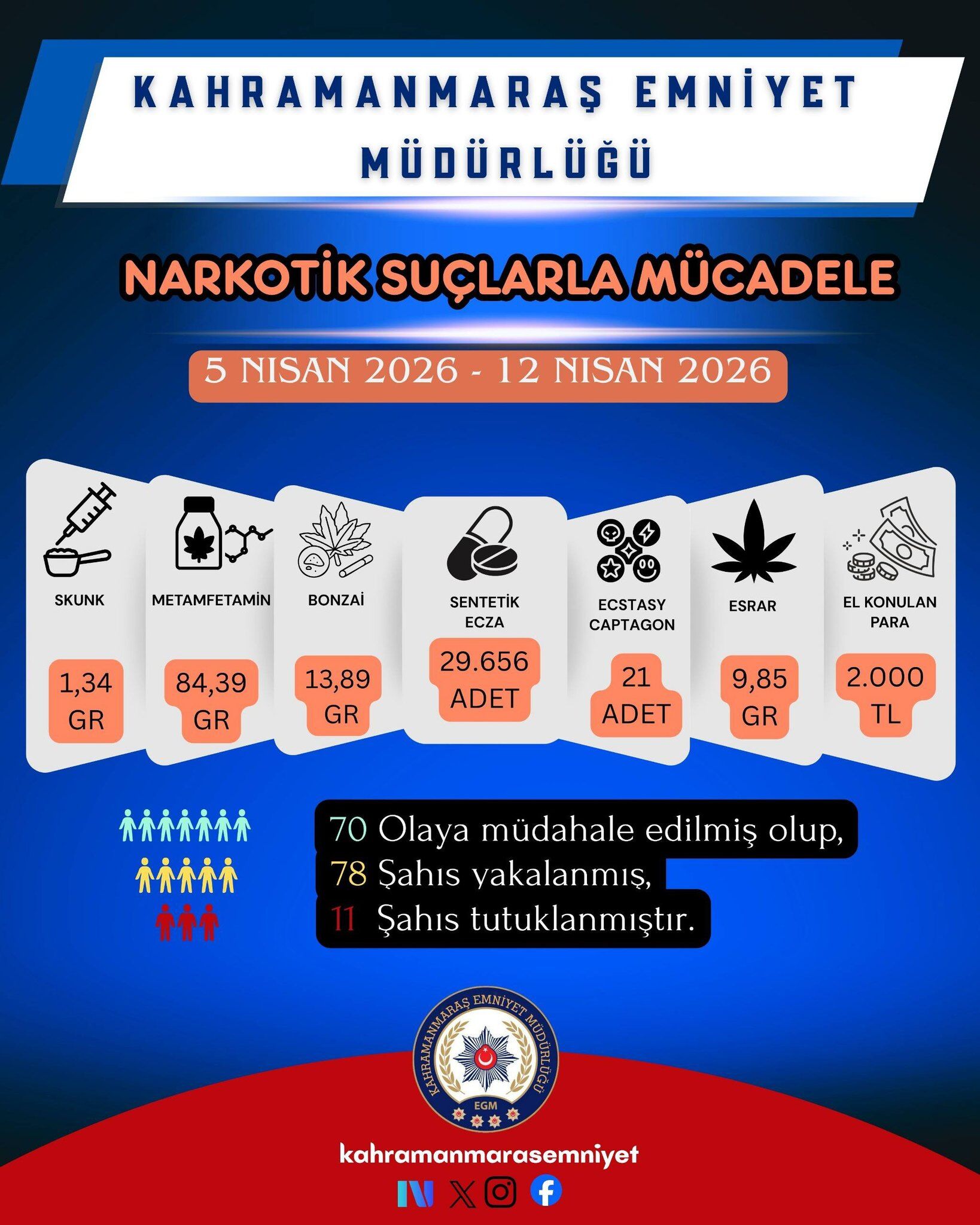 KAHRAMANMARAŞ EMNİYET MÜDÜRLÜĞÜ

NARKOTİK SUÇLARLA MÜCADELE

5 NISAN 2026 - 12 NISAN 2026

SKUNK
1,34 GR

METAMFETAMİN
84,39 GR

BONZAİ
13,89 GR

SENTETİK ECZA
29.656 ADET

ECSTASY CAPTAGON
21 ADET

ESRAR
9,85 GR

EL KONULAN PARA
2.000 TL

70 Olaya müdahale edilmiş olup,
78 Şahıs yakalanmış,
11 Şahıs tutuklanmıştır.

KAHRAMANMARAŞ EMNİYET MÜDÜRLÜĞÜ
EGM

kahramanmarasemniyet